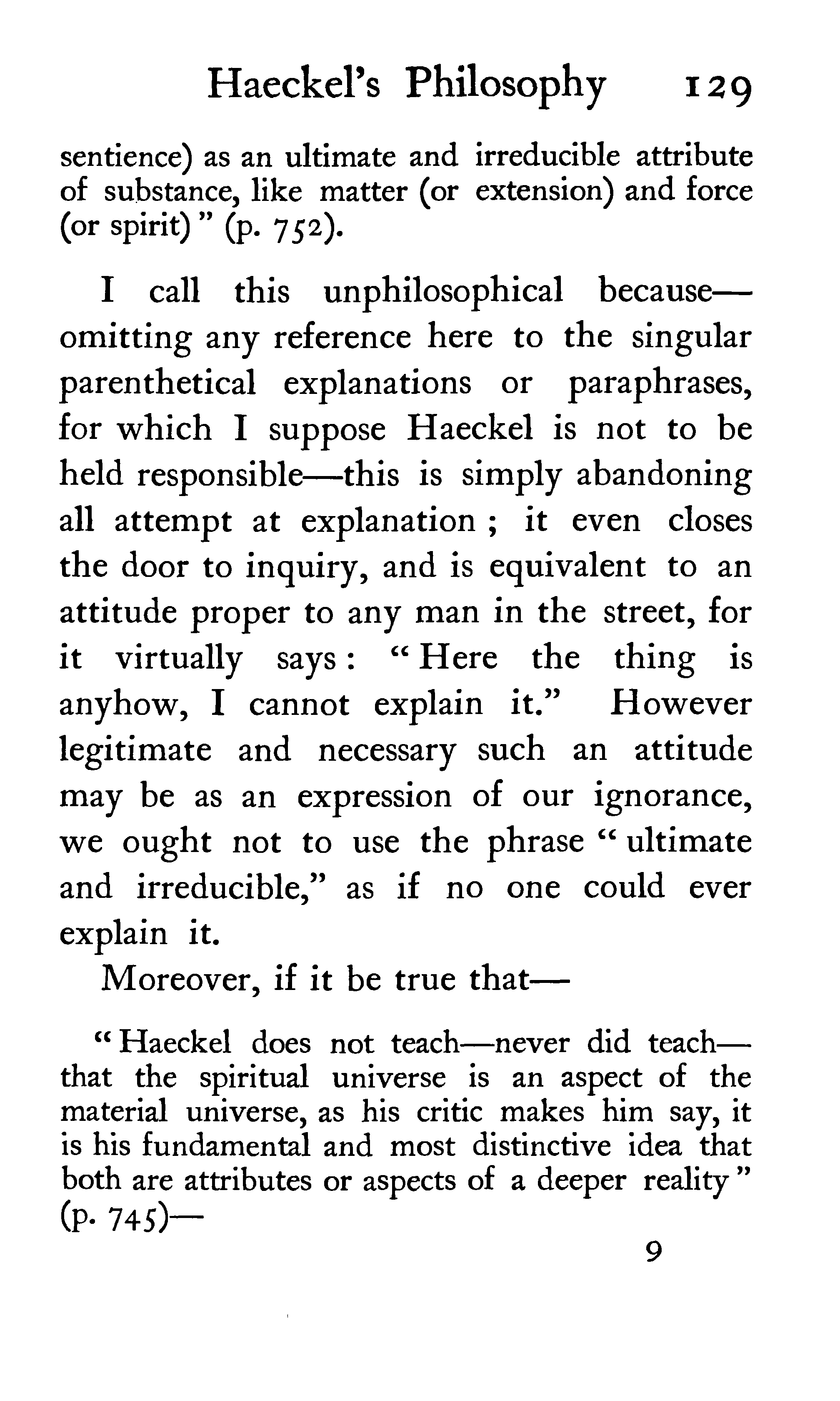 Haeckel's Philosophy 129

sentience) as an ultimate and irreducible attribute of substance, like matter (or extension) and force (or spirit)" (p. 752).

I call this unphilosophical because—omitting any reference here to the singular parenthetical explanations or paraphrases, for which I suppose Haeckel is not to be held responsible—this is simply abandoning all attempt at explanation; it even closes the door to inquiry, and is equivalent to an attitude proper to any man in the street, for it virtually says: "Here the thing is anyhow, I cannot explain it." However legitimate and necessary such an attitude may be as an expression of our ignorance, we ought not to use the phrase "ultimate and irreducible," as if no one could ever explain it.

Moreover, if it be true that—

"Haeckel does not teach—never did teach—that the spiritual universe is an aspect of the material universe, as his critic makes him say, it is his fundamental and most distinctive idea that both are attributes or aspects of a deeper reality" (p. 745)—

9